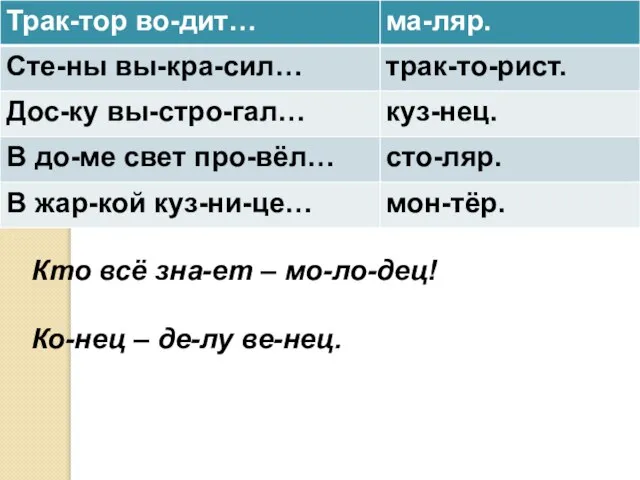 | Трак-тор во-дит… | ма-ляр. |
|---|---|
| Сте-ны вы-кра-сил… | трак-то-рист. |
| Дос-ку вы-стро-гал… | куз-нец. |
| В до-ме свет про-вёл… | сто-ляр. |
| В жар-кой куз-ни-це… | мон-тёр. |

Кто всё зна-ет – мо-ло-дец!

Ко-нец – де-лу ве-нец.